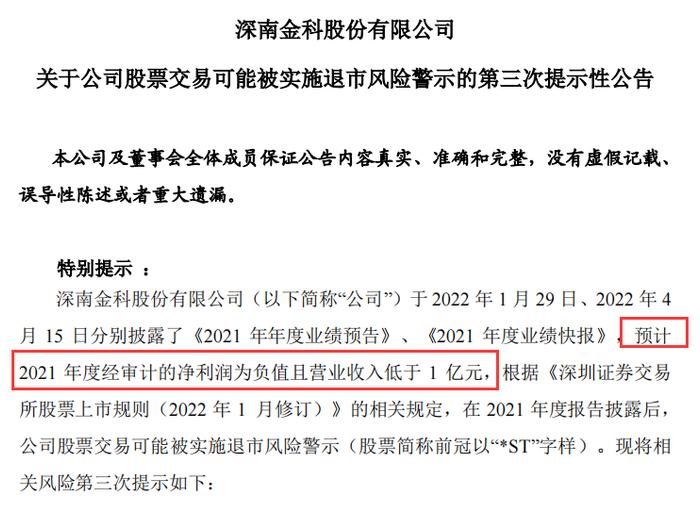 深南金科股份有限公司

关于公司股票交易可能被实施退市风险警示的第三次提示性公告

本公司及董事会全体成员保证公告内容真实、准确和完整，没有虚假记载、误导性陈述或者重大遗漏。

特别提示 ：

深南金科股份有限公司（以下简称“公司”）于 2022 年 1 月 29 日、2022 年 4 月 15 日分别披露了《2021 年年度业绩预告》、《2021 年度业绩快报》，预计 2021 年度经审计的净利润为负值且营业收入低于 1 亿元，根据《深圳证券交易所股票上市规则（2022 年 1 月修订）》的相关规定，在 2021 年度报告披露后，公司股票交易可能被实施退市风险警示（股票简称前冠以“*ST”字样）。现将相关风险第三次提示如下：